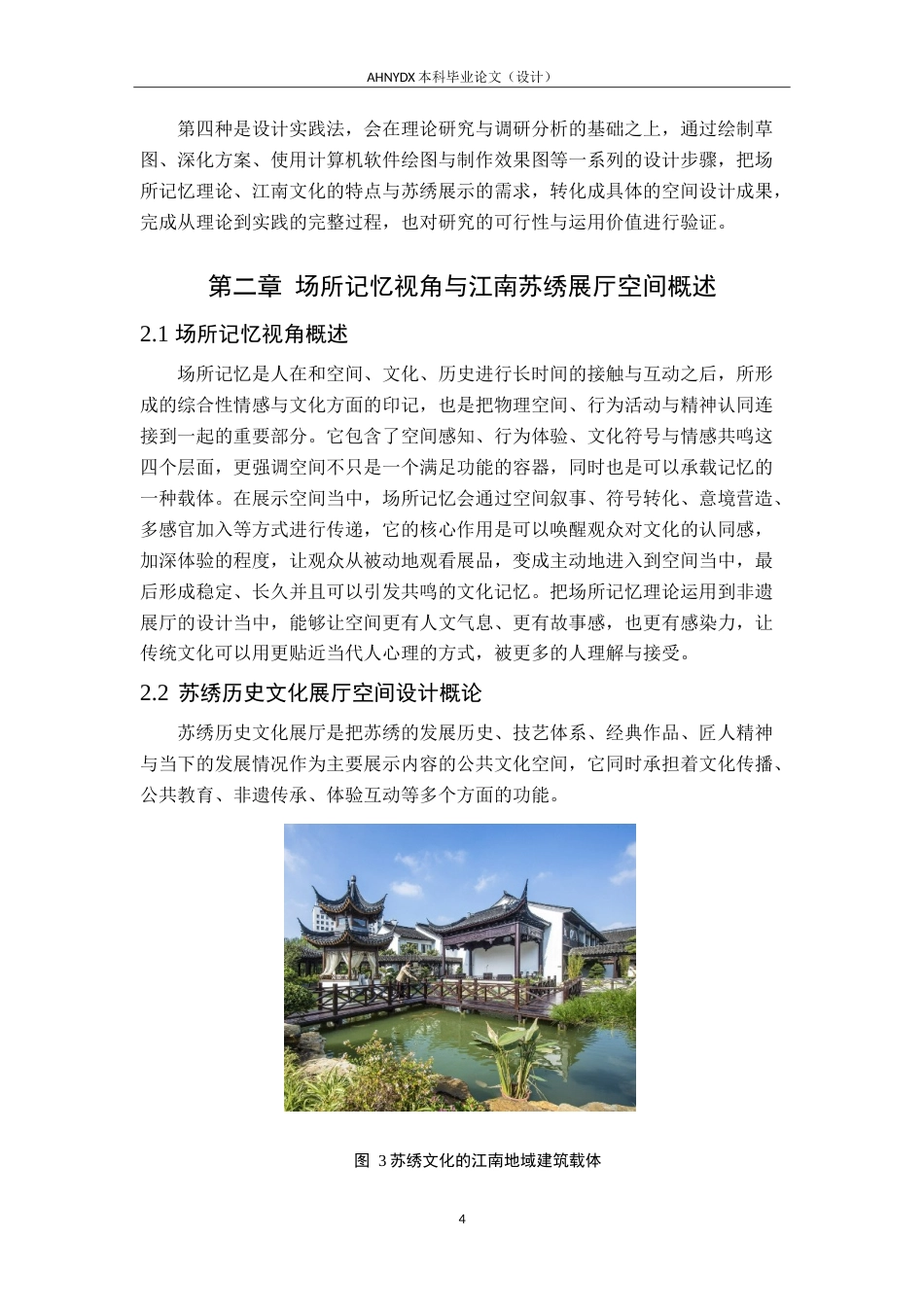 AHNYDX 本科毕业论文（设计）

第四种是设计实践法，会在理论研究与调研分析的基础之上，通过绘制草图、深化方案、使用计算机软件绘图与制作效果图等一系列的设计步骤，把场所记忆理论、江南文化的特点与苏绣展示的需求，转化成具体的空间设计成果，完成从理论到实践的完整过程，也对研究的可行性与运用价值进行验证。

第二章 场所记忆视角与江南苏绣展厅空间概述

2.1 场所记忆视角概述

场所记忆是人在和空间、文化、历史进行长时间的接触与互动之后，所形成的综合性情感与文化方面的印记，也是把物理空间、行为活动与精神认同连接到一起的重要部分。它包含了空间感知、行为体验、文化符号与情感共鸣这四个层面，更强调空间不只是一个满足功能的容器，同时也是可以承载记忆的一种载体。在展示空间当中，场所记忆会通过空间叙事、符号转化、意境营造、多感官加入等方式进行传递，它的核心作用是可以唤醒观众对文化的认同感，加深体验的程度，让观众从被动地观看展品，变成主动地进入到空间当中，最后形成稳定、长久并且可以引发共鸣的文化记忆。把场所记忆理论运用到非遗展厅的设计当中，能够让空间更有人文气息、更有故事感，也更有感染力，让传统文化可以用更贴近当代人心理的方式，被更多的人理解与接受。

2.2 苏绣历史文化展厅空间设计概论

苏绣历史文化展厅是把苏绣的发展历史、技艺体系、经典作品、匠人精神与当下的发展情况作为主要展示内容的公共文化空间，它同时承担着文化传播、公共教育、非遗传承、体验互动等多个方面的功能。

图 3 苏绣文化的江南地域建筑载体

4